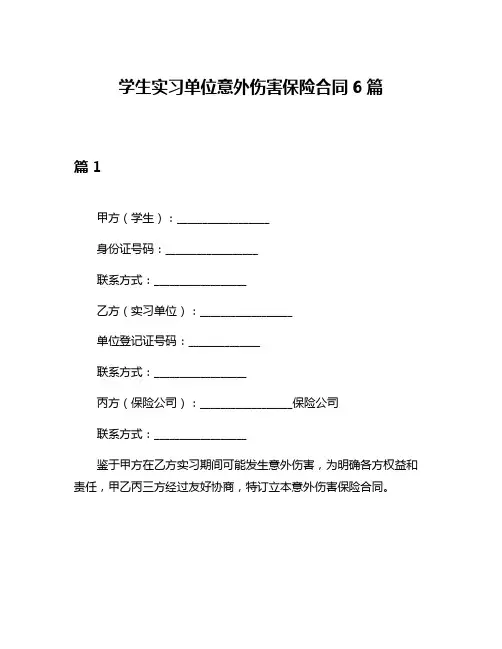 学生实习单位意外伤害保险合同 6 篇

篇 1

甲方（学生）：________________

身份证号码：________________

联系方式：________________

乙方（实习单位）：________________

单位登记证号码：____________

联系方式：________________

丙方（保险公司）：________________保险公司

联系方式：________________

鉴于甲方在乙方实习期间可能发生意外伤害，为明确各方权益和责任，甲乙丙三方经过友好协商，特订立本意外伤害保险合同。